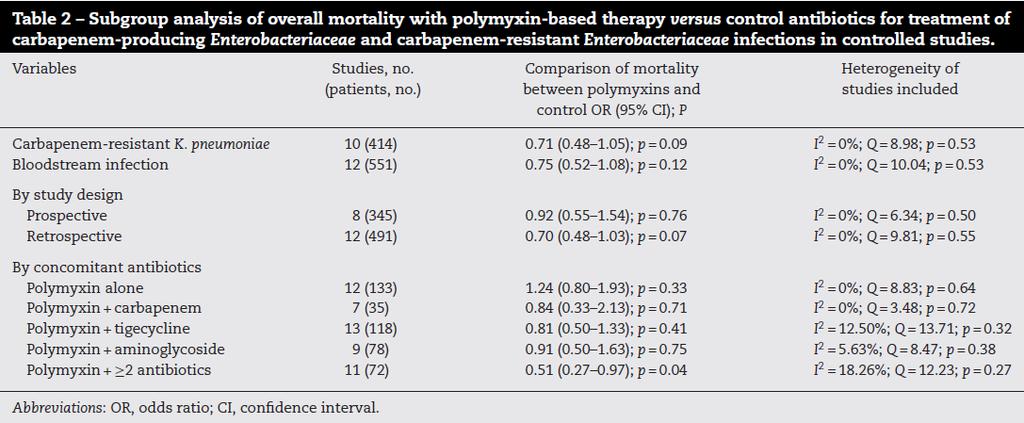 Table 2 – Subgroup analysis of overall mortality with polymyxin-based therapy versus control antibiotics for treatment of carbapenem-producing Enterobacteriaceae and carbapenem-resistant Enterobacteriaceae infections in controlled studies.

| Variables | Studies, no. (patients, no.) | Comparison of mortality between polymyxins and control OR (95% CI); P | Heterogeneity of studies included |
|---|---|---|---|
| Carbapenem-resistant K. pneumoniae | 10 (414) | 0.71 (0.48–1.05); p = 0.09 | $I^2$ = 0%; Q = 8.98; p = 0.53 |
| Bloodstream infection | 12 (551) | 0.75 (0.52–1.08); p = 0.12 | $I^2$ = 0%; Q = 10.04; p = 0.53 |
| By study design | | | |
| Prospective | 8 (345) | 0.92 (0.55–1.54); p = 0.76 | $I^2$ = 0%; Q = 6.34; p = 0.50 |
| Retrospective | 12 (491) | 0.70 (0.48–1.03); p = 0.07 | $I^2$ = 0%; Q = 9.81; p = 0.55 |
| By concomitant antibiotics | | | |
| Polymyxin alone | 12 (133) | 1.24 (0.80–1.93); p = 0.33 | $I^2$ = 0%; Q = 8.83; p = 0.64 |
| Polymyxin + carbapenem | 7 (35) | 0.84 (0.33–2.13); p = 0.71 | $I^2$ = 0%; Q = 3.48; p = 0.72 |
| Polymyxin + tigecycline | 13 (118) | 0.81 (0.50–1.33); p = 0.41 | $I^2$ = 12.50%; Q = 13.71; p = 0.32 |
| Polymyxin + aminoglycoside | 9 (78) | 0.91 (0.50–1.63); p = 0.75 | $I^2$ = 5.63%; Q = 8.47; p = 0.38 |
| Polymyxin + ≥2 antibiotics | 11 (72) | 0.51 (0.27–0.97); p = 0.04 | $I^2$ = 18.26%; Q = 12.23; p = 0.27 |

Abbreviations: OR, odds ratio; CI, confidence interval.